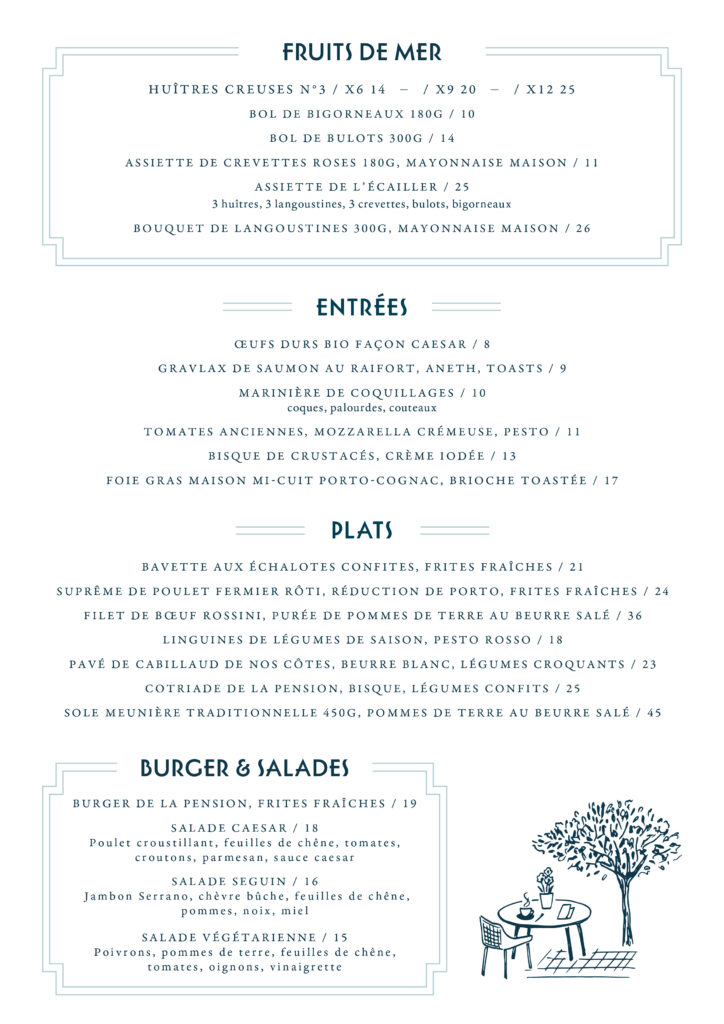 FRUITS DE MER

HUÎTRES CREUSES N°3 / X6 14 — / X9 20 — / X12 25

BOL DE BIGORNEAUX 180G / 10

BOL DE BULOTS 300G / 14

ASSIETTE DE CREVETTES ROSES 180G, MAYONNAISE MAISON / 11

ASSIETTE DE L'ÉCAILLER / 25
3 huîtres, 3 langoustines, 3 crevettes, bulots, bigorneaux

BOUQUET DE LANGOUSTINES 300G, MAYONNAISE MAISON / 26

ENTRÉES

ŒUFS DURS BIO FAÇON CAESAR / 8

GRAVLAX DE SAUMON AU RAIFORT, ANETH, TOASTS / 9

MARINIÈRE DE COQUILLAGES / 10
coques, palourdes, couteaux

TOMATES ANCIENNES, MOZZARELLA CRÉMEUSE, PESTO / 11

BISQUE DE CRUSTACÉS, CRÈME IODÉE / 13

FOIE GRAS MAISON MI-CUIT PORTO-COGNAC, BRIOCHE TOASTÉE / 17

PLATS

BAVETTE AUX ÉCHALOTES CONFITES, FRITES FRAÎCHES / 21

SUPRÊME DE POULET FERMIER RÔTI, RÉDUCTION DE PORTO, FRITES FRAÎCHES / 24

FILET DE BŒUF ROSSINI, PURÉE DE POMMES DE TERRE AU BEURRE SALÉ / 36

LINGUINES DE LÉGUMES DE SAISON, PESTO ROSSO / 18

PAVÉ DE CABILLAUD DE NOS CÔTES, BEURRE BLANC, LÉGUMES CROQUANTS / 23

COTRIADE DE LA PENSION, BISQUE, LÉGUMES CONFITS / 25

SOLE MEUNIÈRE TRADITIONNELLE 450G, POMMES DE TERRE AU BEURRE SALÉ / 45

BURGER & SALADES

BURGER DE LA PENSION, FRITES FRAÎCHES / 19

SALADE CAESAR / 18
Poulet croustillant, feuilles de chêne, tomates, croutons, parmesan, sauce caesar

SALADE SEGUIN / 16
Jambon Serrano, chèvre bûche, feuilles de chêne, pommes, noix, miel

SALADE VÉGÉTARIENNE / 15
Poivrons, pommes de terre, feuilles de chêne, tomates, oignons, vinaigrette